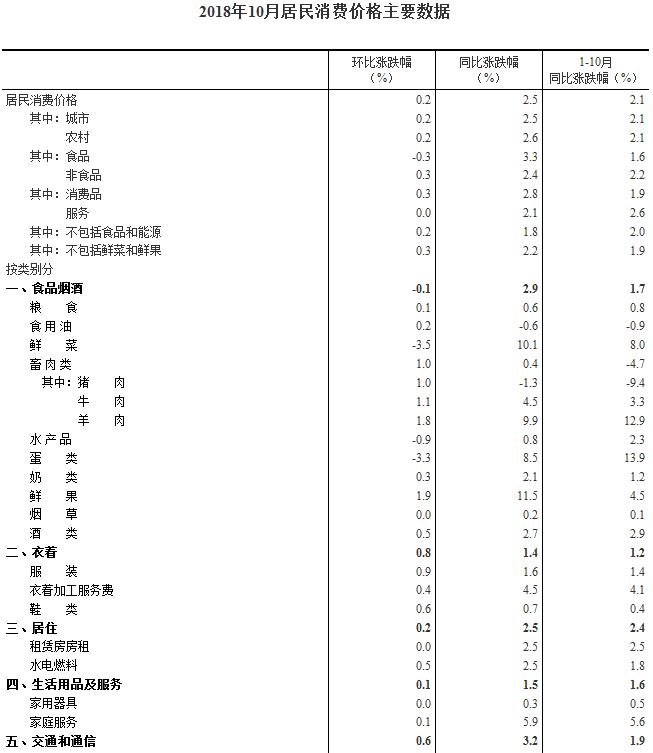 2018年10月居民消费价格主要数据

| | 环比涨跌幅（%） | 同比涨跌幅（%） | 1-10月 同比涨跌幅（%） |
|---|---|---|---|
| 居民消费价格 | 0.2 | 2.5 | 2.1 |
| 其中：城市 | 0.2 | 2.5 | 2.1 |
| 农村 | 0.2 | 2.6 | 2.1 |
| 其中：食品 | -0.3 | 3.3 | 1.6 |
| 非食品 | 0.3 | 2.4 | 2.2 |
| 其中：消费品 | 0.3 | 2.8 | 1.9 |
| 服务 | 0.0 | 2.1 | 2.6 |
| 其中：不包括食品和能源 | 0.2 | 1.8 | 2.0 |
| 其中：不包括鲜菜和鲜果 | 0.3 | 2.2 | 1.9 |
| 按类别分 | | | |
| 一、食品烟酒 | -0.1 | 2.9 | 1.7 |
| 粮　食 | 0.1 | 0.6 | 0.8 |
| 食用油 | 0.2 | -0.6 | -0.9 |
| 鲜　菜 | -3.5 | 10.1 | 8.0 |
| 畜肉类 | 1.0 | 0.4 | -4.7 |
| 其中：猪　肉 | 1.0 | -1.3 | -9.4 |
| 牛　肉 | 1.1 | 4.5 | 3.3 |
| 羊　肉 | 1.8 | 9.9 | 12.9 |
| 水产品 | -0.9 | 0.8 | 2.3 |
| 蛋　类 | -3.3 | 8.5 | 13.9 |
| 奶　类 | 0.3 | 2.1 | 1.2 |
| 鲜　果 | 1.9 | 11.5 | 4.5 |
| 烟　草 | 0.0 | 0.2 | 0.1 |
| 酒　类 | 0.5 | 2.7 | 2.9 |
| 二、衣着 | 0.8 | 1.4 | 1.2 |
| 服　装 | 0.9 | 1.6 | 1.4 |
| 衣着加工服务费 | 0.4 | 4.5 | 4.1 |
| 鞋　类 | 0.6 | 0.7 | 0.4 |
| 三、居住 | 0.2 | 2.5 | 2.4 |
| 租赁房房租 | 0.0 | 2.5 | 2.5 |
| 水电燃料 | 0.5 | 2.5 | 1.8 |
| 四、生活用品及服务 | 0.1 | 1.5 | 1.6 |
| 家用器具 | 0.0 | 0.3 | 0.5 |
| 家庭服务 | 0.1 | 5.9 | 5.6 |
| 五、交通和通信 | 0.6 | 3.2 | 1.9 |